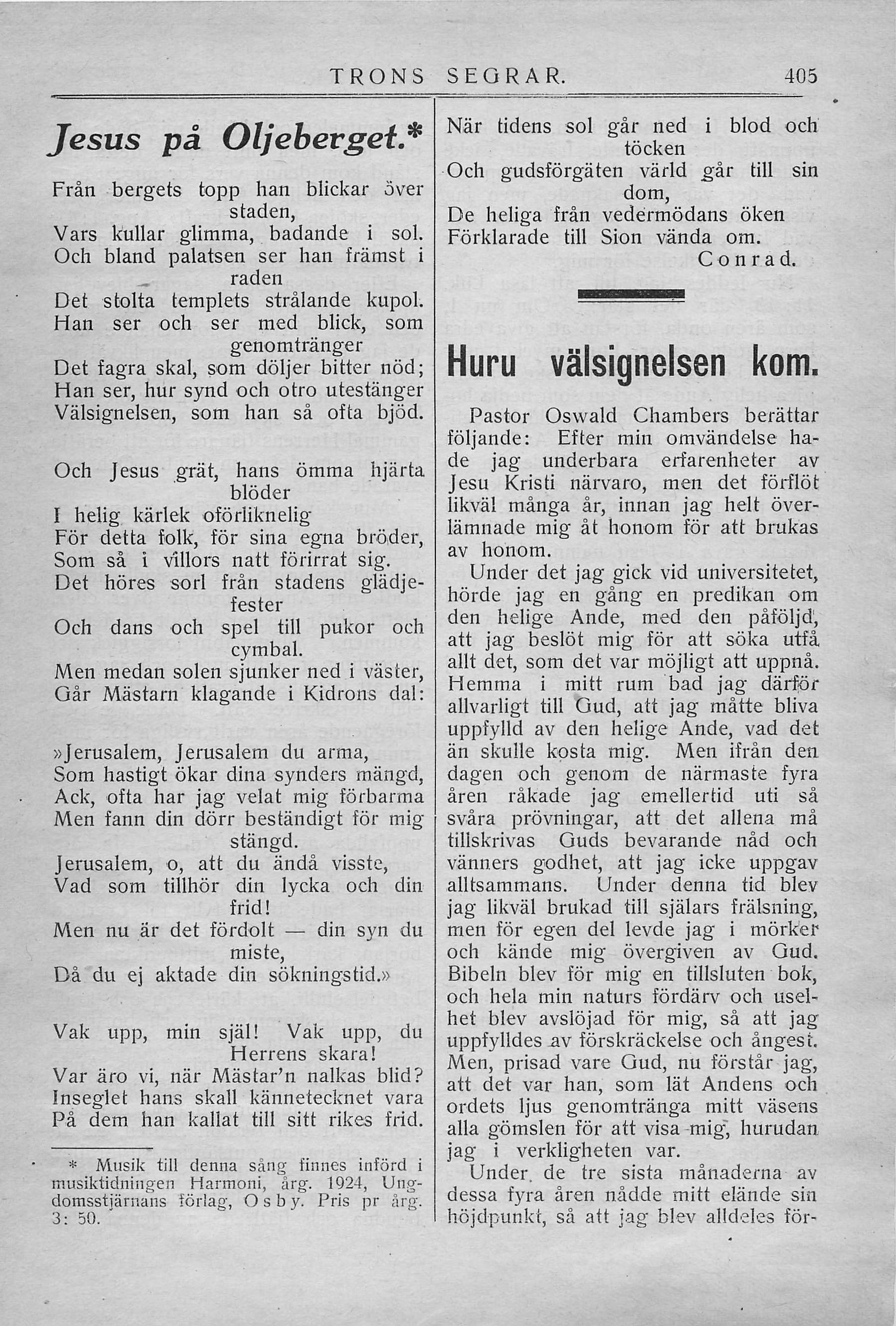 TRONS SEGRAR. 405

Jesus på Oljeberget.*

Från bergets topp han blickar över staden,
Vars kullar glimma, badande i sol.
Och bland palatsen ser han främst i raden
Det stolta templets strålande kupol.
Han ser och ser med blick, som genomtränger
Det fagra skal, som döljer bitter nöd;
Han ser, hur synd och otro utestänger
Välsignelsen, som han så ofta bjöd.

Och Jesus grät, hans ömma hjärta blöder
I helig kärlek oförliknelig
För detta folk, för sina egna bröder,
Som så i villors natt förirrat sig.
Det höres sorl från stadens glädjefester
Och dans och spel till pukor och cymbal.
Men medan solen sjunker ned i väster,
Går Mästarn klagande i Kidrons dal:

»Jerusalem, Jerusalem du arma,
Som hastigt ökar dina synders mängd,
Ack, ofta har jag velat mig förbarma
Men fann din dörr beständigt för mig stängd.
Jerusalem, o, att du ändå visste,
Vad som tillhör din lycka och din frid!
Men nu är det fördolt — din syn du miste,
Då du ej aktade din sökningstid.»

Vak upp, min själ! Vak upp, du Herrens skara!
Var äro vi, när Mästar'n nalkas blid?
Inseglet hans skall kännetecknet vara
På dem han kallat till sitt rikes frid.

* Musik till denna sång finnes införd i musiktidningen Harmoni, årg. 1924, Ungdomsstjärnans förlag, Osby. Pris pr årg. 3: 50.

När tidens sol går ned i blod och töcken
Och gudsförgäten värld går till sin dom,
De heliga från vedermödans öken
Förklarade till Sion vända om.
Conrad.

Huru välsignelsen kom.

Pastor Oswald Chambers berättar följande: Efter min omvändelse hade jag underbara erfarenheter av Jesu Kristi närvaro, men det förflöt likväl många år, innan jag helt överlämnade mig åt honom för att brukas av honom.

Under det jag gick vid universitetet, hörde jag en gång en predikan om den helige Ande, med den påföljd, att jag beslöt mig för att söka utfå allt det, som det var möjligt att uppnå. Hemma i mitt rum bad jag därför allvarligt till Gud, att jag måtte bliva uppfylld av den helige Ande, vad det än skulle kosta mig. Men ifrån den dagen och genom de närmaste fyra åren råkade jag emellertid uti så svåra prövningar, att det allena må tillskrivas Guds bevarande nåd och vänners godhet, att jag icke uppgav alltsammans. Under denna tid blev jag likväl brukad till själars frälsning, men för egen del levde jag i mörker och kände mig övergiven av Gud. Bibeln blev för mig en tillsluten bok, och hela min naturs fördärv och uselhet blev avslöjad för mig, så att jag uppfylldes av förskräckelse och ångest. Men, prisad vare Gud, nu förstår jag, att det var han, som lät Andens och ordets ljus genomtränga mitt väsens alla gömslen för att visa mig, hurudan jag i verkligheten var.

Under de tre sista månaderna av dessa fyra åren nådde mitt elände sin höjdpunkt, så att jag blev alldeles för-